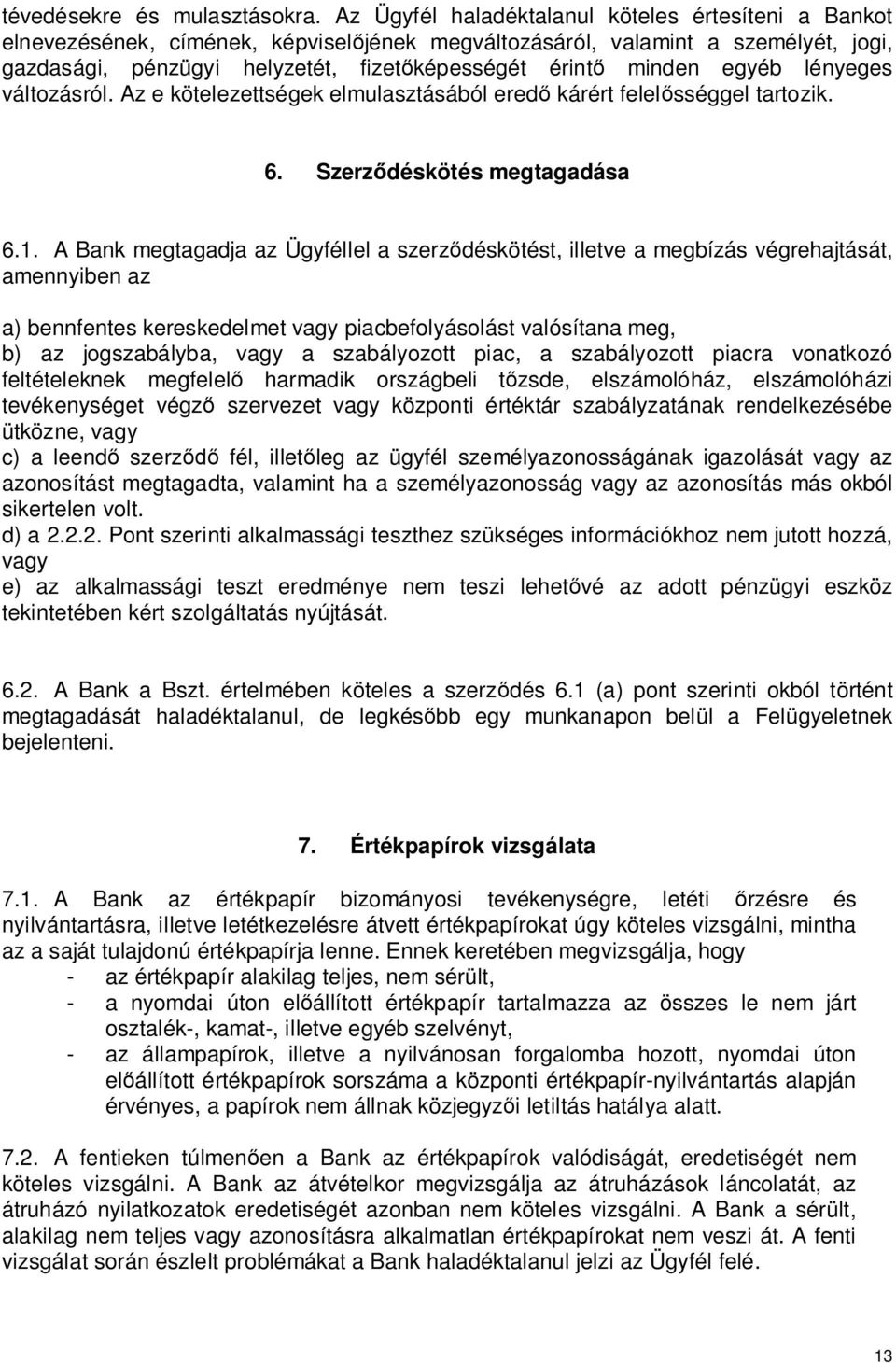 tévedésekre és mulasztásokra. Az Ügyfél haladéktalanul köteles értesíteni a Bankot elnevezésének, címének, képviselőjének megváltozásáról, valamint a személyét, jogi, gazdasági, pénzügyi helyzetét, fizetőképességét érintő minden egyéb lényeges változásról. Az e kötelezettségek elmulasztásából eredő kárért felelősséggel tartozik.

6. Szerződéskötés megtagadása

6.1. A Bank megtagadja az Ügyféllel a szerződéskötést, illetve a megbízás végrehajtását, amennyiben az

a) bennfentes kereskedelmet vagy piacbefolyásolást valósítana meg,
b) az jogszabályba, vagy a szabályozott piac, a szabályozott piacra vonatkozó feltételeknek megfelelő harmadik országbeli tőzsde, elszámolóház, elszámolóházi tevékenységet végző szervezet vagy központi értéktár szabályzatának rendelkezésébe ütközne, vagy
c) a leendő szerződő fél, illetőleg az ügyfél személyazonosságának igazolását vagy az azonosítást megtagadta, valamint ha a személyazonosság vagy az azonosítás más okból sikertelen volt.
d) a 2.2.2. Pont szerinti alkalmassági teszthez szükséges információkhoz nem jutott hozzá, vagy
e) az alkalmassági teszt eredménye nem teszi lehetővé az adott pénzügyi eszköz tekintetében kért szolgáltatás nyújtását.

6.2. A Bank a Bszt. értelmében köteles a szerződés 6.1 (a) pont szerinti okból történt megtagadását haladéktalanul, de legkésőbb egy munkanapon belül a Felügyeletnek bejelenteni.

7. Értékpapírok vizsgálata

7.1. A Bank az értékpapír bizományosi tevékenységre, letéti őrzésre és nyilvántartásra, illetve letétkezelésre átvett értékpapírokat úgy köteles vizsgálni, mintha az a saját tulajdonú értékpapírja lenne. Ennek keretében megvizsgálja, hogy
- az értékpapír alakilag teljes, nem sérült,
- a nyomdai úton előállított értékpapír tartalmazza az összes le nem járt osztalék-, kamat-, illetve egyéb szelvényt,
- az állampapírok, illetve a nyilvánosan forgalomba hozott, nyomdai úton előállított értékpapírok sorszáma a központi értékpapír-nyilvántartás alapján érvényes, a papírok nem állnak közjegyzői letiltás hatálya alatt.

7.2. A fentieken túlmenően a Bank az értékpapírok valódiságát, eredetiségét nem köteles vizsgálni. A Bank az átvételkor megvizsgálja az átruházások láncolatát, az átruházó nyilatkozatok eredetiségét azonban nem köteles vizsgálni. A Bank a sérült, alakilag nem teljes vagy azonosításra alkalmatlan értékpapírokat nem veszi át. A fenti vizsgálat során észlelt problémákat a Bank haladéktalanul jelzi az Ügyfél felé.

13